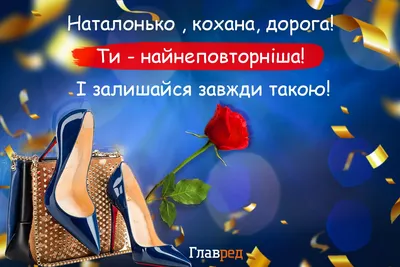 Наталонько , кохана, дорога!
Ти - найнеповторніша!
І залишайся завжди такою!

Главред